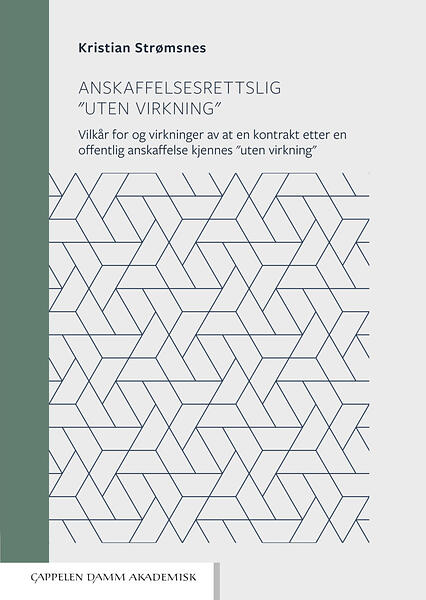 Kristian Strømsnes

ANSKAFFELSESRETTSLIG
"UTEN VIRKNING"

Vilkår for og virkninger av at en kontrakt etter en offentlig anskaffelse kjennes "uten virkning"

CAPPELEN DAMM AKADEMISK